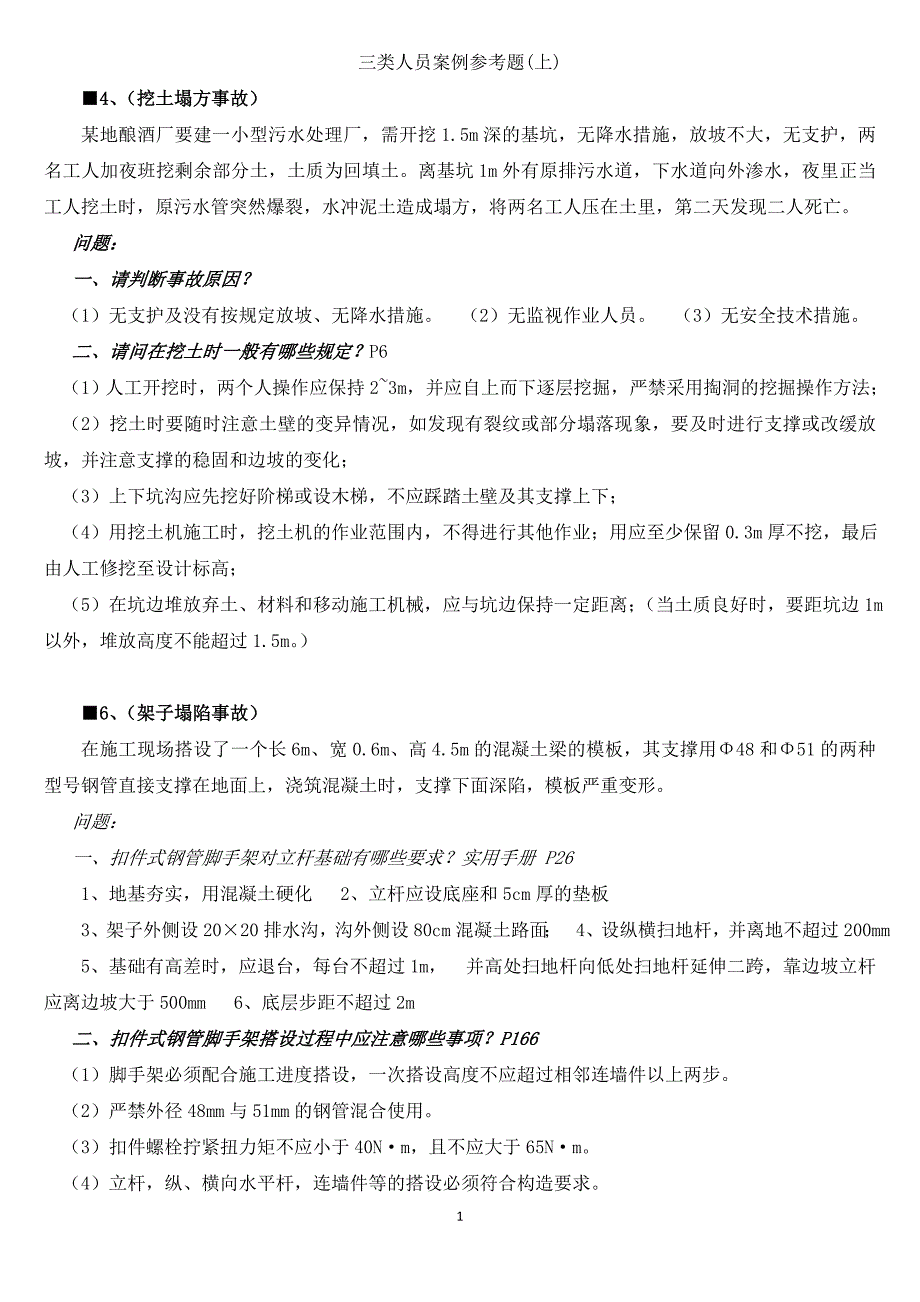 三类人员案例参考题(上)

■4、(挖土塌方事故)

某地酿酒厂要建一小型污水处理厂，需开挖 1.5m 深的基坑，无降水措施，放坡不大，无支护，两名工人加夜班挖剩余部分土，土质为回填土。离基坑 1m 外有原排污水道，下水道向外渗水，夜里正当工人挖土时，原污水管突然爆裂，水冲泥土造成塌方，将两名工人压在土里，第二天发现二人死亡。

问题：

一、请判断事故原因？

（1）无支护及没有按规定放坡、无降水措施。 （2）无监视作业人员。 （3）无安全技术措施。

二、请问在挖土时一般有哪些规定？P6

（1）人工开挖时，两个人操作应保持 2~3m，并应自上而下逐层挖掘，严禁采用掏洞的挖掘操作方法；

（2）挖土时要随时注意土壁的变异情况，如发现有裂纹或部分塌落现象，要及时进行支撑或改缓放坡，并注意支撑的稳固和边坡的变化；

（3）上下坑沟应先挖好阶梯或设木梯，不应踩踏土壁及其支撑上下；

（4）用挖土机施工时，挖土机的作业范围内，不得进行其他作业；用应至少保留 0.3m 厚不挖，最后由人工修挖至设计标高；

（5）在坑边堆放弃土、材料和移动施工机械，应与坑边保持一定距离；（当土质良好时，要距坑边 1m 以外，堆放高度不能超过 1.5m。）

■6、(架子塌陷事故)

在施工现场搭设了一个长 6m、宽 0.6m、高 4.5m 的混凝土梁的模板，其支撑用Φ48 和Φ51 的两种型号钢管直接支撑在地面上，浇筑混凝土时，支撑下面深陷，模板严重变形。

问题：

一、扣件式钢管脚手架对立杆基础有哪些要求？实用手册 P26

1、地基夯实，用混凝土硬化 2、立杆应设底座和 5cm 厚的垫板

3、架子外侧设 20×20 排水沟，沟外侧设 80cm 混凝土路面； 4、设纵横扫地杆，并离地不超过 200mm

5、基础有高差时，应退台，每台不超过 1m， 并高处扫地杆向低处扫地杆延伸二跨，靠边坡立杆应离边坡大于 500mm 6、底层步距不超过 2m

二、扣件式钢管脚手架搭设过程中应注意哪些事项？P166

（1）脚手架必须配合施工进度搭设，一次搭设高度不应超过相邻连墙件以上两步。

（2）严禁外径 48mm 与 51mm 的钢管混合使用。

（3）扣件螺栓拧紧扭力矩不应小于 40N·m，且不应大于 65N·m。

（4）立杆，纵、横向水平杆，连墙件等的搭设必须符合构造要求。

1